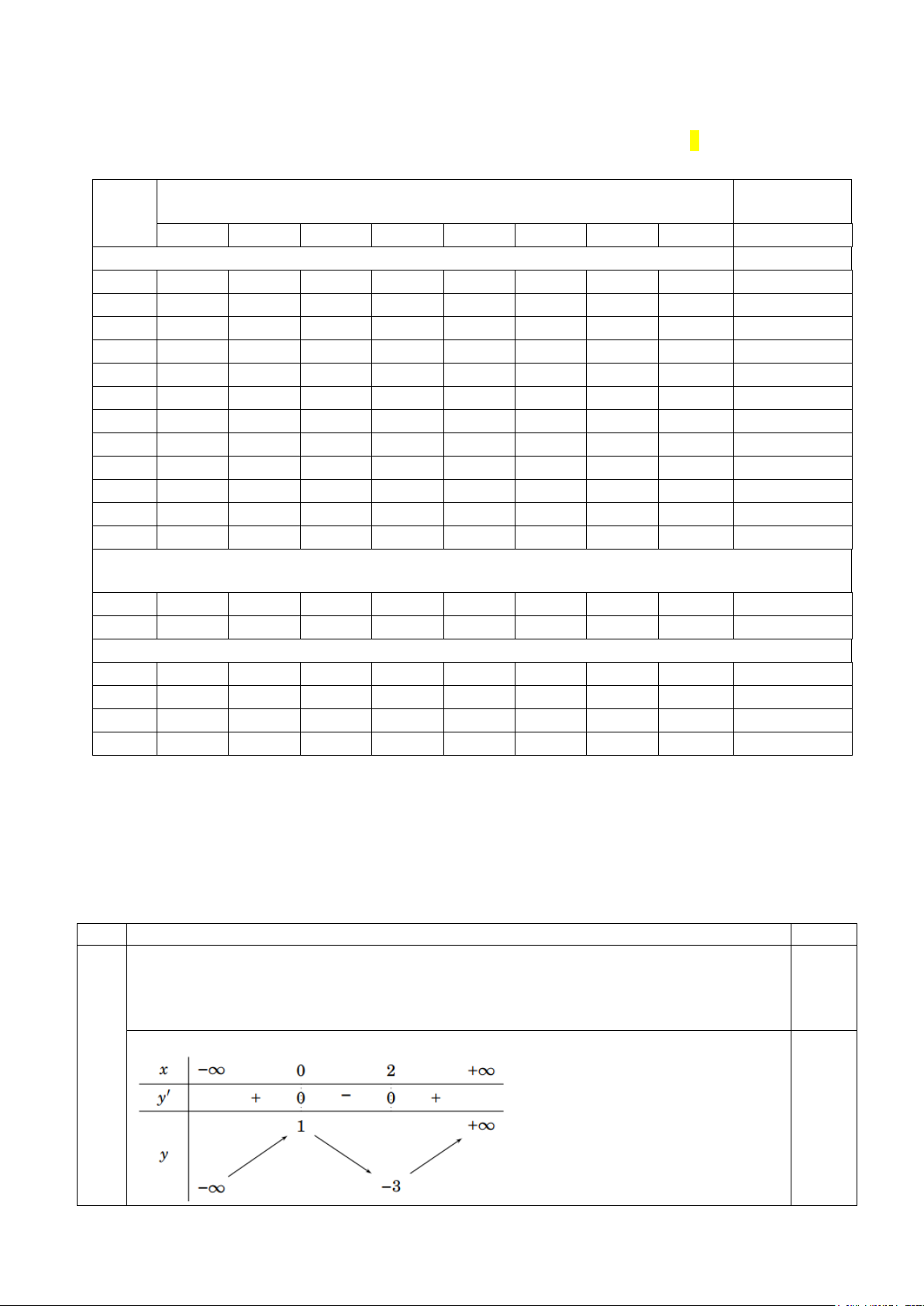 | $x$ | $-\infty$ | | $0$ | | $2$ | | $+\infty$ |
|---|---|---|---|---|---|---|---|
| $y'$ | | $+$ | $0$ | $-$ | $0$ | $+$ | |
| $y$ | $-\infty$ | | $1$ | | $-3$ | | $+\infty$ |